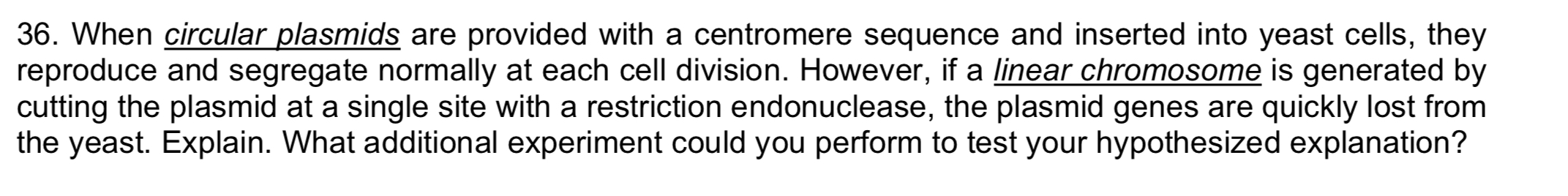 36. When circular plasmids are provided with a centromere sequence and inserted into yeast cells, they reproduce and segregate normally at each cell division. However, if a linear chromosome is generated by cutting the plasmid at a single site with a restriction endonuclease, the plasmid genes are quickly lost from the yeast. Explain. What additional experiment could you perform to test your hypothesized explanation?